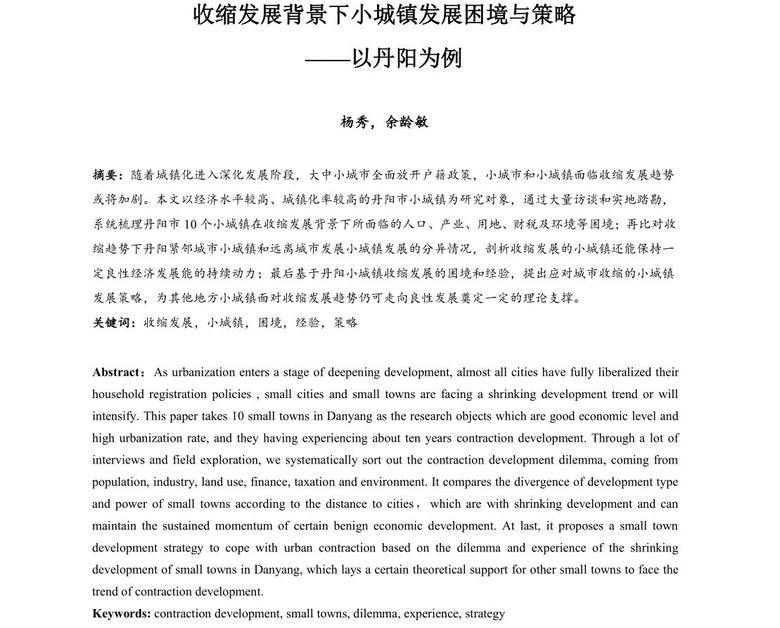 收缩发展背景下小城镇发展困境与策略
——以丹阳为例

杨秀，余龄敏

摘要：随着城镇化进入深化发展阶段，大中小城市全面放开户籍政策，小城市和小城镇面临收缩发展趋势或将加剧。本文以经济水平较高、城镇化率较高的丹阳市小城镇为研究对象，通过大量访谈和实地踏勘，系统梳理丹阳市 10 个小城镇在收缩发展背景下所面临的人口、产业、用地、财税及环境等困境；再比对收缩趋势下丹阳紧邻城市小城镇和远离城市发展小城镇发展的分异情况，剖析收缩发展的小城镇还能保持一定良性经济发展能的持续动力；最后基于丹阳小城镇收缩发展的困境和经验，提出应对城市收缩的小城镇发展策略，为其他地方小城镇面对收缩发展趋势仍可走向良性发展奠定一定的理论支撑。
关键词：收缩发展，小城镇，困境，经验，策略

Abstract：As urbanization enters a stage of deepening development, almost all cities have fully liberalized their household registration policies , small cities and small towns are facing a shrinking development trend or will intensify. This paper takes 10 small towns in Danyang as the research objects which are good economic level and high urbanization rate, and they having experiencing about ten years contraction development. Through a lot of interviews and field exploration, we systematically sort out the contraction development dilemma, coming from population, industry, land use, finance, taxation and environment. It compares the divergence of development type and power of small towns according to the distance to cities， which are with shrinking development and can maintain the sustained momentum of certain benign economic development. At last, it proposes a small town development strategy to cope with urban contraction based on the dilemma and experience of the shrinking development of small towns in Danyang, which lays a certain theoretical support for other small towns to face the trend of contraction development.
Keywords: contraction development, small towns, dilemma, experience, strategy